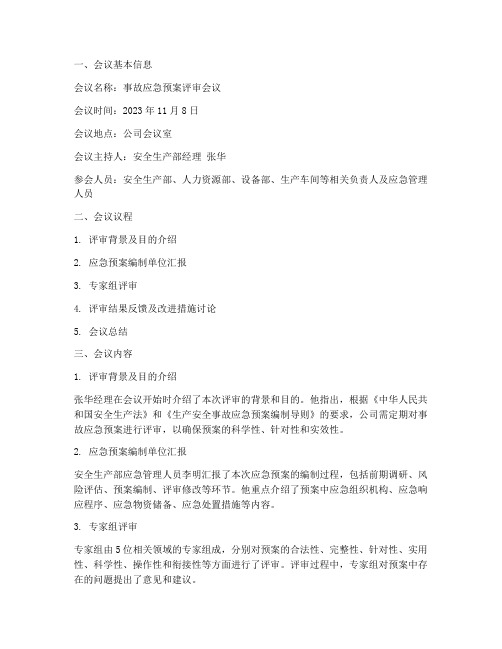 一、会议基本信息

会议名称：事故应急预案评审会议

会议时间：2023 年 11 月 8 日

会议地点：公司会议室

会议主持人：安全生产部经理 张华

参会人员：安全生产部、人力资源部、设备部、生产车间等相关负责人及应急管理人员

二、会议议程

1. 评审背景及目的介绍

2. 应急预案编制单位汇报

3. 专家组评审

4. 评审结果反馈及改进措施讨论

5. 会议总结

三、会议内容

1. 评审背景及目的介绍

张华经理在会议开始时介绍了本次评审的背景和目的。他指出，根据《中华人民共和国安全生产法》和《生产安全事故应急预案编制导则》的要求，公司需定期对事故应急预案进行评审，以确保预案的科学性、针对性和实效性。

2. 应急预案编制单位汇报

安全生产部应急管理人员李明汇报了本次应急预案的编制过程，包括前期调研、风险评估、预案编制、评审修改等环节。他重点介绍了预案中应急组织机构、应急响应程序、应急物资储备、应急处置措施等内容。

3. 专家组评审

专家组由 5 位相关领域的专家组成，分别对预案的合法性、完整性、针对性、实用性、科学性、操作性和衔接性等方面进行了评审。评审过程中，专家组对预案中存在的问题提出了意见和建议。